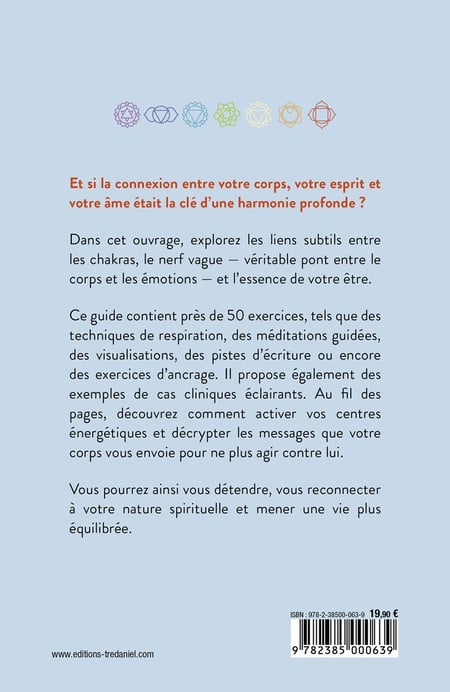 Et si la connexion entre votre corps, votre esprit et votre âme était la clé d'une harmonie profonde ?

Dans cet ouvrage, explorez les liens subtils entre les chakras, le nerf vague — véritable pont entre le corps et les émotions — et l'essence de votre être.

Ce guide contient près de 50 exercices, tels que des techniques de respiration, des méditations guidées, des visualisations, des pistes d'écriture ou encore des exercices d'ancrage. Il propose également des exemples de cas cliniques éclairants. Au fil des pages, découvrez comment activer vos centres énergétiques et décrypter les messages que votre corps vous envoie pour ne plus agir contre lui.

Vous pourrez ainsi vous détendre, vous reconnecter à votre nature spirituelle et mener une vie plus équilibrée.

ISBN : 978-2-38500-063-9 19,90 €

9 782385 000639

www.editions-tredaniel.com